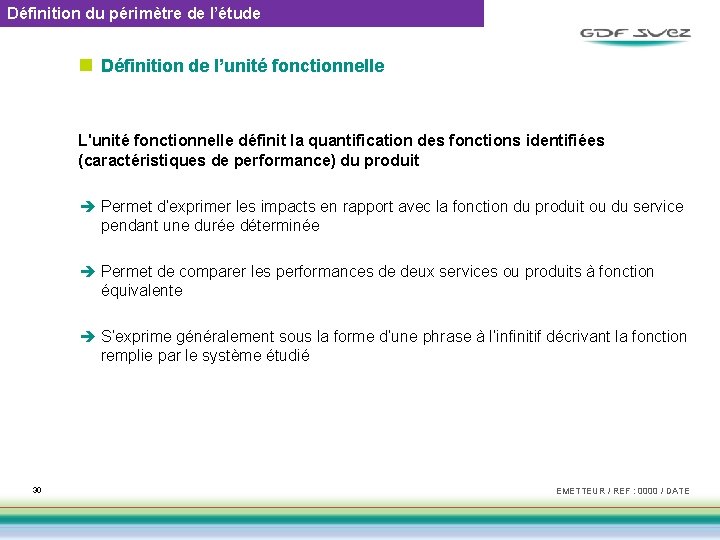 Définition du périmètre de l'étude

GDF SUEZ

Définition de l'unité fonctionnelle

L'unité fonctionnelle définit la quantification des fonctions identifiées (caractéristiques de performance) du produit

➔ Permet d'exprimer les impacts en rapport avec la fonction du produit ou du service pendant une durée déterminée

➔ Permet de comparer les performances de deux services ou produits à fonction équivalente

➔ S'exprime généralement sous la forme d'une phrase à l'infinitif décrivant la fonction remplie par le système étudié

30

EMETTEUR / REF : 0000 / DATE